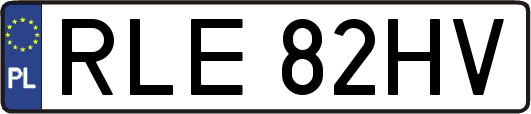 PL
RLE 82HV